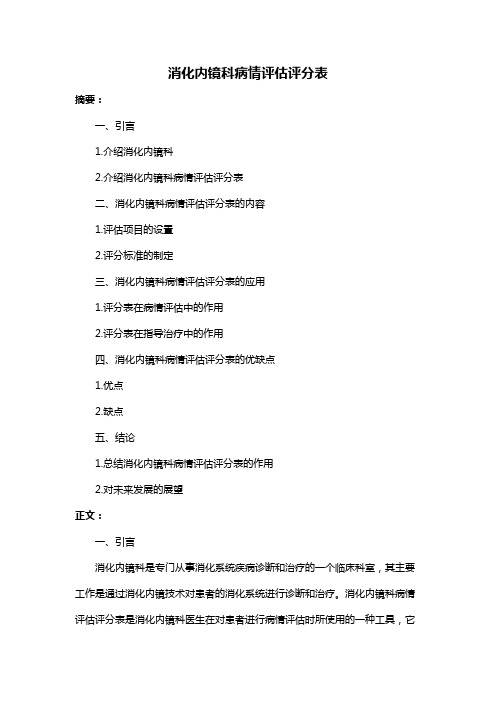 消化内镜科病情评估评分表

摘要：

一、引言

1.介绍消化内镜科

2.介绍消化内镜科病情评估评分表

二、消化内镜科病情评估评分表的内容

1.评估项目的设置

2.评分标准的制定

三、消化内镜科病情评估评分表的应用

1.评分表在病情评估中的作用

2.评分表在指导治疗中的作用

四、消化内镜科病情评估评分表的优缺点

1.优点

2.缺点

五、结论

1.总结消化内镜科病情评估评分表的作用

2.对未来发展的展望

正文：

一、引言

消化内镜科是专门从事消化系统疾病诊断和治疗的一个临床科室，其主要工作是通过消化内镜技术对患者的消化系统进行诊断和治疗。消化内镜科病情评估评分表是消化内镜科医生在对患者进行病情评估时所使用的一种工具，它